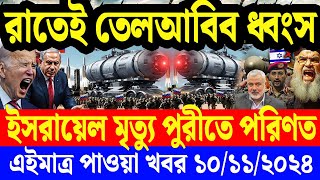 রাতেই তেলআবিব ধ্বংস

ইসরায়েল মৃত্যু পুরীতে পরিণত

এইমাত্র পাওয়া খবর ১০/১১/২০২৪